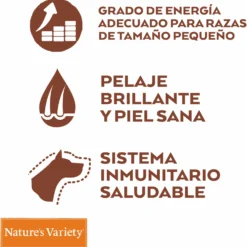 GRADO DE ENERGÍA ADECUADO PARA RAZAS DE TAMAÑO PEQUEÑO

PELAJE BRILLANTE Y PIEL SANA

SISTEMA INMUNITARIO SALUDABLE

Nature's Variety